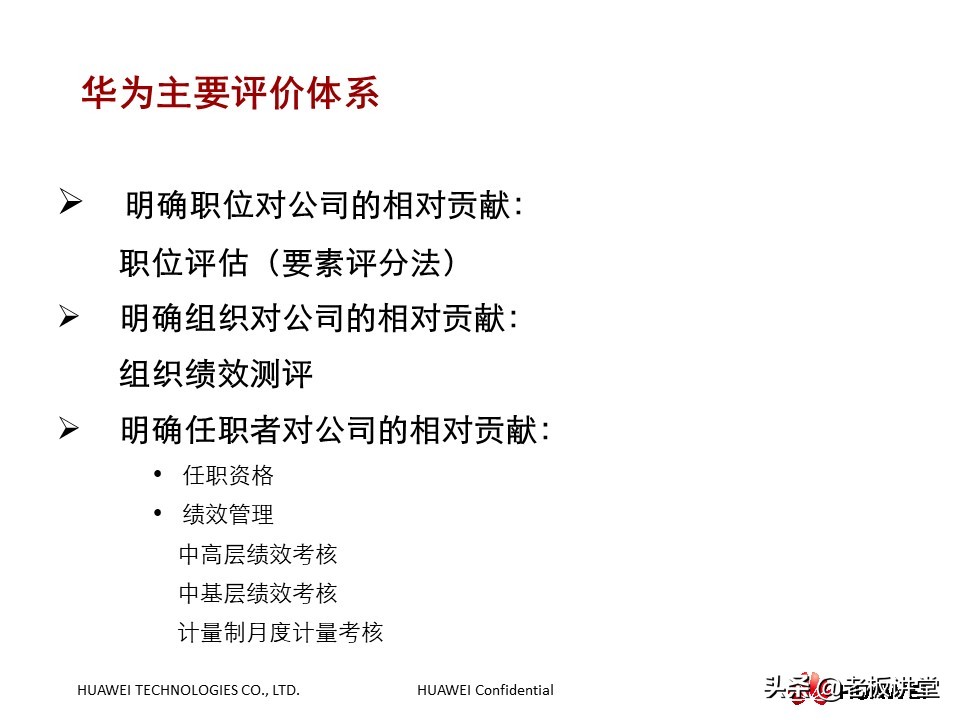 华为主要评价体系

➢ 明确职位对公司的相对贡献：
职位评估（要素评分法）

➢ 明确组织对公司的相对贡献：
组织绩效测评

➢ 明确任职者对公司的相对贡献：
• 任职资格
• 绩效管理
中高层绩效考核
中基层绩效考核
计量制月度计量考核

HUAWEI TECHNOLOGIES CO., LTD.

HUAWEI Confidential

头条 @老板讲堂